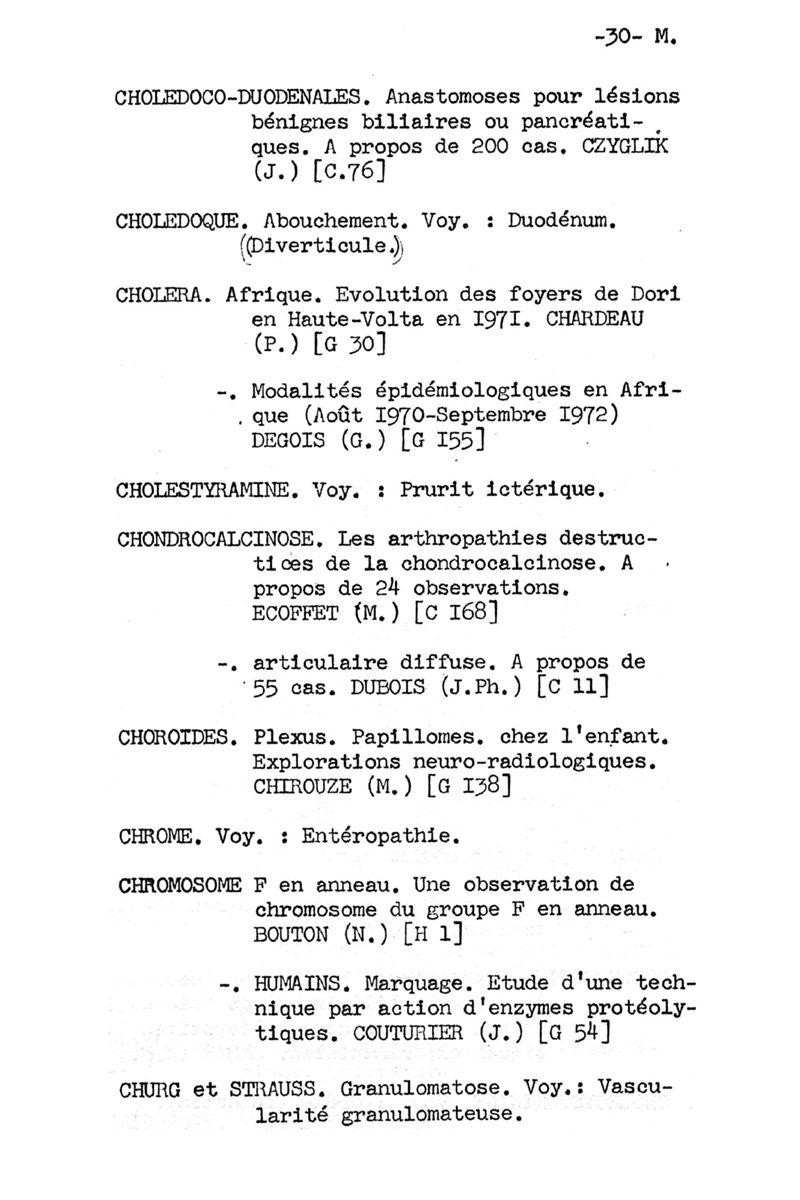 -30- M.

CHOLEDOCO-DUODENALES. Anastomoses pour lésions bénignes biliaires ou pancréatiques. A propos de 200 cas. CZYGLIK (J.) [C.76]

CHOLEDOQUE. Abouchement. Voy. : Duodénum. (Diverticule.)

CHOLERA. Afrique. Evolution des foyers de Dori en Haute-Volta en I97I. CHARDEAU (P.) [G 30]

-. Modalités épidémiologiques en Afrique (Août I970-Septembre I972) DEGOIS (G.) [G I55]

CHOLESTYRAMINE. Voy. : Prurit ictérique.

CHONDROCALCINOSE. Les arthropathies destructices de la chondrocalcinose. A propos de 24 observations. ECOFFET (M.) [C I68]

-. articulaire diffuse. A propos de 55 cas. DUBOIS (J.Ph.) [C 11]

CHOROIDES. Plexus. Papillomes. chez l'enfant. Explorations neuro-radiologiques. CHIROUZE (M.) [G I38]

CHROME. Voy. : Entéropathie.

CHROMOSOME F en anneau. Une observation de chromosome du groupe F en anneau. BOUTON (N.) [H 1]

-. HUMAINS. Marquage. Etude d'une technique par action d'enzymes protéolytiques. COUTURIER (J.) [G 54]

CHURG et STRAUSS. Granulomatose. Voy.: Vascularité granulomateuse.